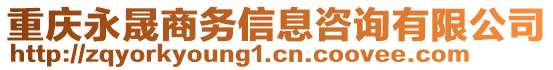 重庆永晟商务信息咨询有限公司
http://zqyorkyoung1.cn.coovee.com